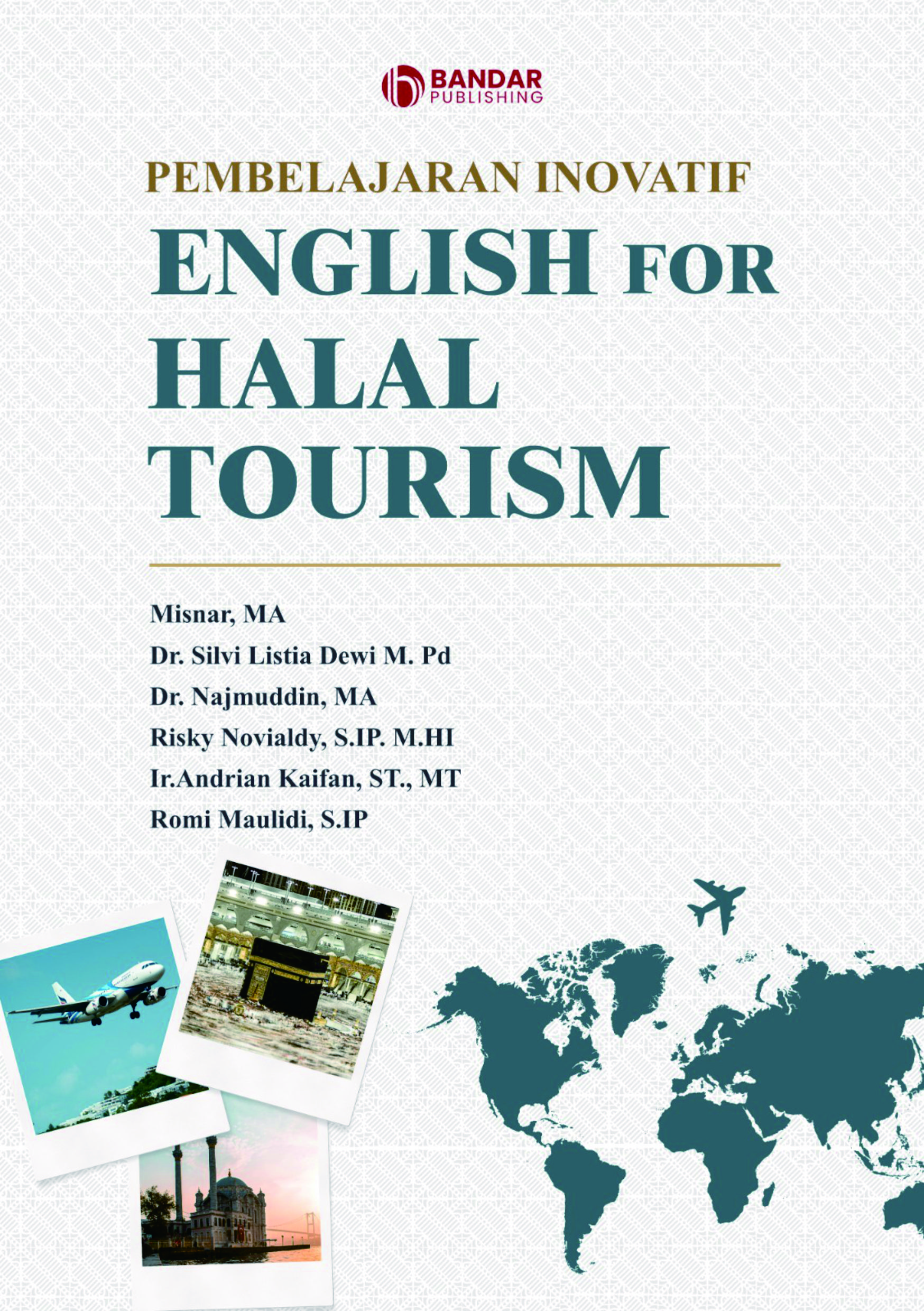 BANDAR
PUBLISHING

PEMBELAJARAN INOVATIF

ENGLISH FOR
HALAL
TOURISM

Misnar, MA
Dr. Silvi Listia Dewi M. Pd
Dr. Najmuddin, MA
Risky Novialdy, S.IP. M.HI
Ir.Andrian Kaifan, ST., MT
Romi Maulidi, S.IP